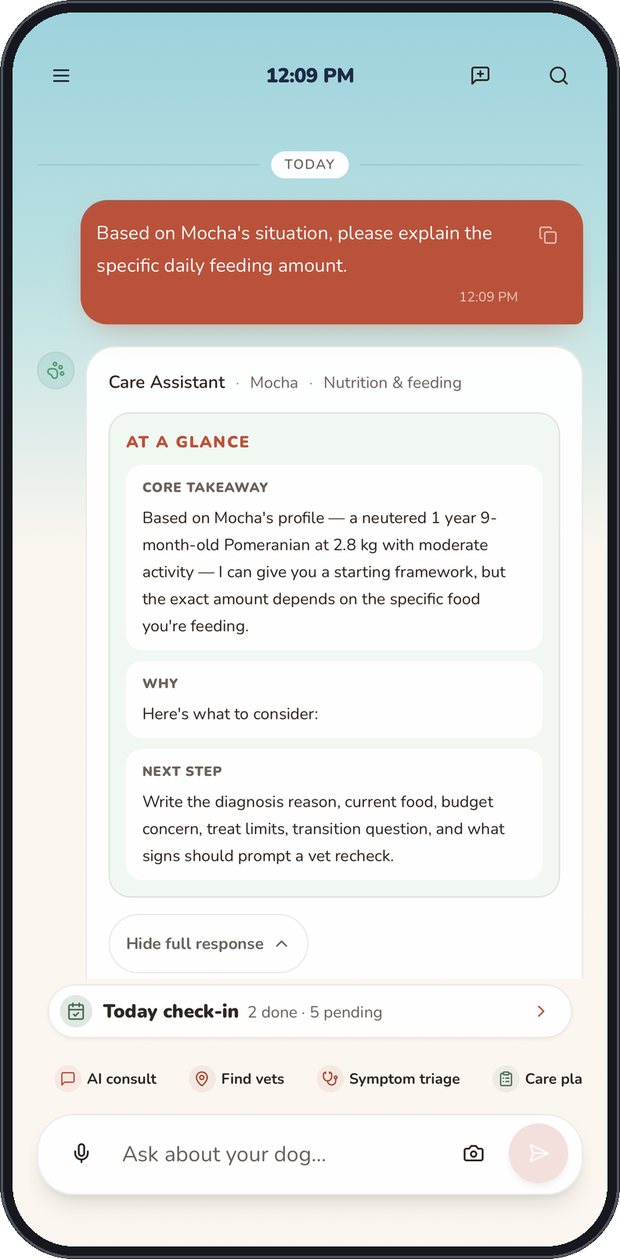 12:09 PM

TODAY

Based on Mocha's situation, please explain the specific daily feeding amount.

12:09 PM

Care Assistant · Mocha · Nutrition & feeding

AT A GLANCE

CORE TAKEAWAY

Based on Mocha's profile — a neutered 1 year 9-month-old Pomeranian at 2.8 kg with moderate activity — I can give you a starting framework, but the exact amount depends on the specific food you're feeding.

WHY

Here's what to consider:

NEXT STEP

Write the diagnosis reason, current food, budget concern, treat limits, transition question, and what signs should prompt a vet recheck.

Hide full response

Today check-in 2 done · 5 pending

AI consult Find vets Symptom triage Care pla

Ask about your dog...